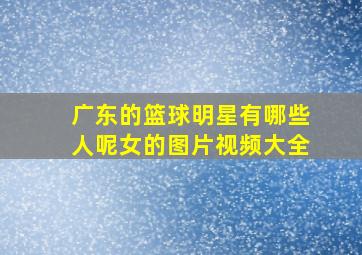 广东的篮球明星有哪些人呢女的图片视频大全